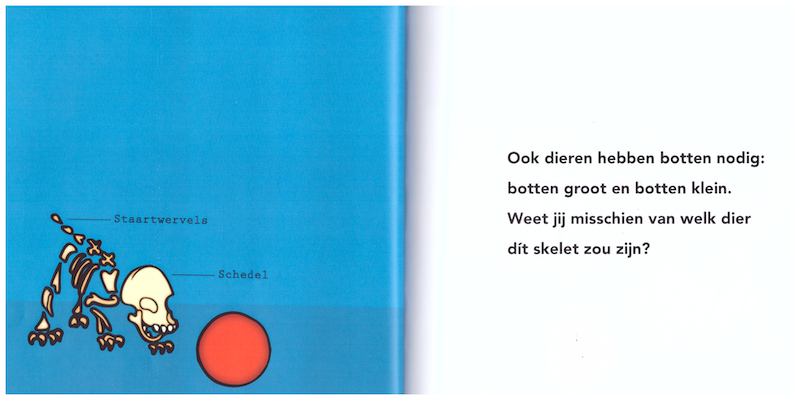 Staartwervels

Schedel

Ook dieren hebben botten nodig:
botten groot en botten klein.
Weet jij misschien van welk dier
dít skelet zou zijn?